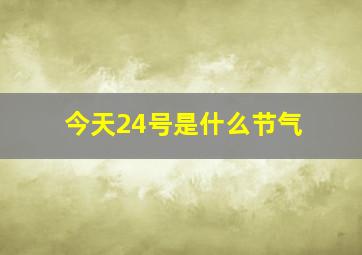 今天24号是什么节气